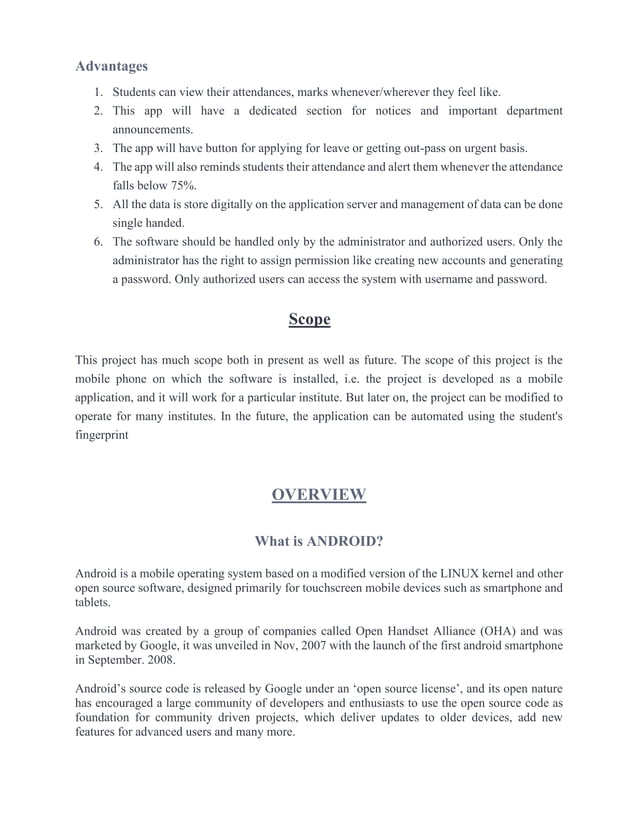 Advantages

1. Students can view their attendances, marks whenever/wherever they feel like.
2. This app will have a dedicated section for notices and important department announcements.
3. The app will have button for applying for leave or getting out-pass on urgent basis.
4. The app will also reminds students their attendance and alert them whenever the attendance falls below 75%.
5. All the data is store digitally on the application server and management of data can be done single handed.
6. The software should be handled only by the administrator and authorized users. Only the administrator has the right to assign permission like creating new accounts and generating a password. Only authorized users can access the system with username and password.

Scope

This project has much scope both in present as well as future. The scope of this project is the mobile phone on which the software is installed, i.e. the project is developed as a mobile application, and it will work for a particular institute. But later on, the project can be modified to operate for many institutes. In the future, the application can be automated using the student's fingerprint

OVERVIEW

What is ANDROID?

Android is a mobile operating system based on a modified version of the LINUX kernel and other open source software, designed primarily for touchscreen mobile devices such as smartphone and tablets.

Android was created by a group of companies called Open Handset Alliance (OHA) and was marketed by Google, it was unveiled in Nov, 2007 with the launch of the first android smartphone in September. 2008.

Android's source code is released by Google under an 'open source license', and its open nature has encouraged a large community of developers and enthusiasts to use the open source code as foundation for community driven projects, which deliver updates to older devices, add new features for advanced users and many more.